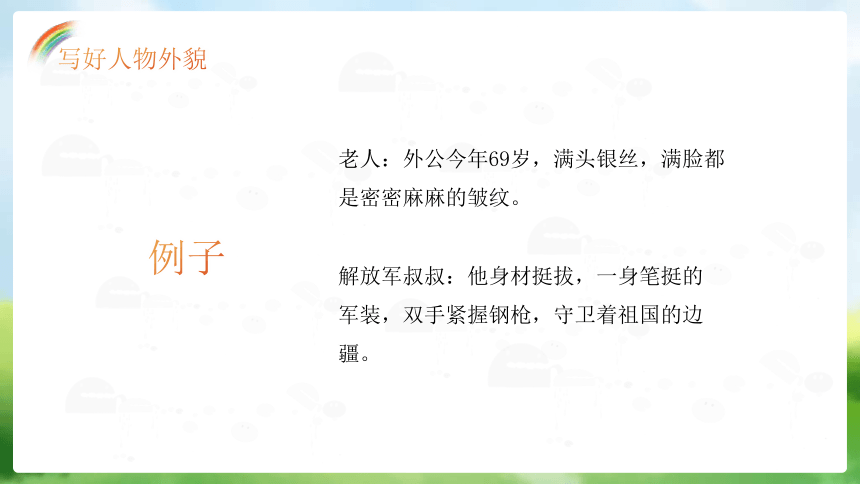 写好人物外貌

例子

老人：外公今年69岁，满头银丝，满脸都是密密麻麻的皱纹。

解放军叔叔：他身材挺拔，一身笔挺的军装，双手紧握钢枪，守卫着祖国的边疆。